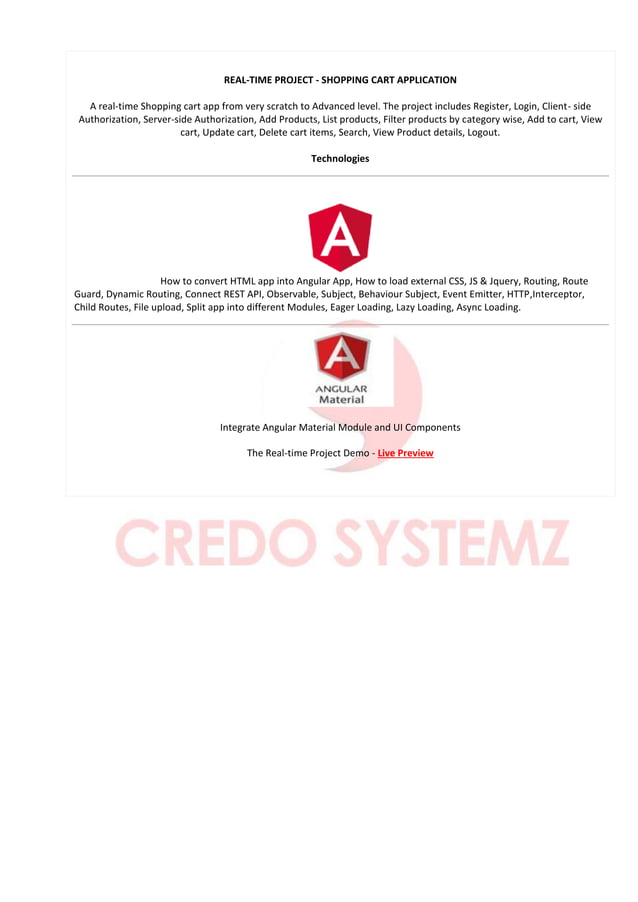 REAL-TIME PROJECT - SHOPPING CART APPLICATION

A real-time Shopping cart app from very scratch to Advanced level. The project includes Register, Login, Client- side Authorization, Server-side Authorization, Add Products, List products, Filter products by category wise, Add to cart, View cart, Update cart, Delete cart items, Search, View Product details, Logout.

Technologies

A

How to convert HTML app into Angular App, How to load external CSS, JS & Jquery, Routing, Route Guard, Dynamic Routing, Connect REST API, Observable, Subject, Behaviour Subject, Event Emitter, HTTP,Interceptor, Child Routes, File upload, Split app into different Modules, Eager Loading, Lazy Loading, Async Loading.

A
ANGULAR
Material

Integrate Angular Material Module and UI Components

The Real-time Project Demo - Live Preview

CREDO SYSTEMZ